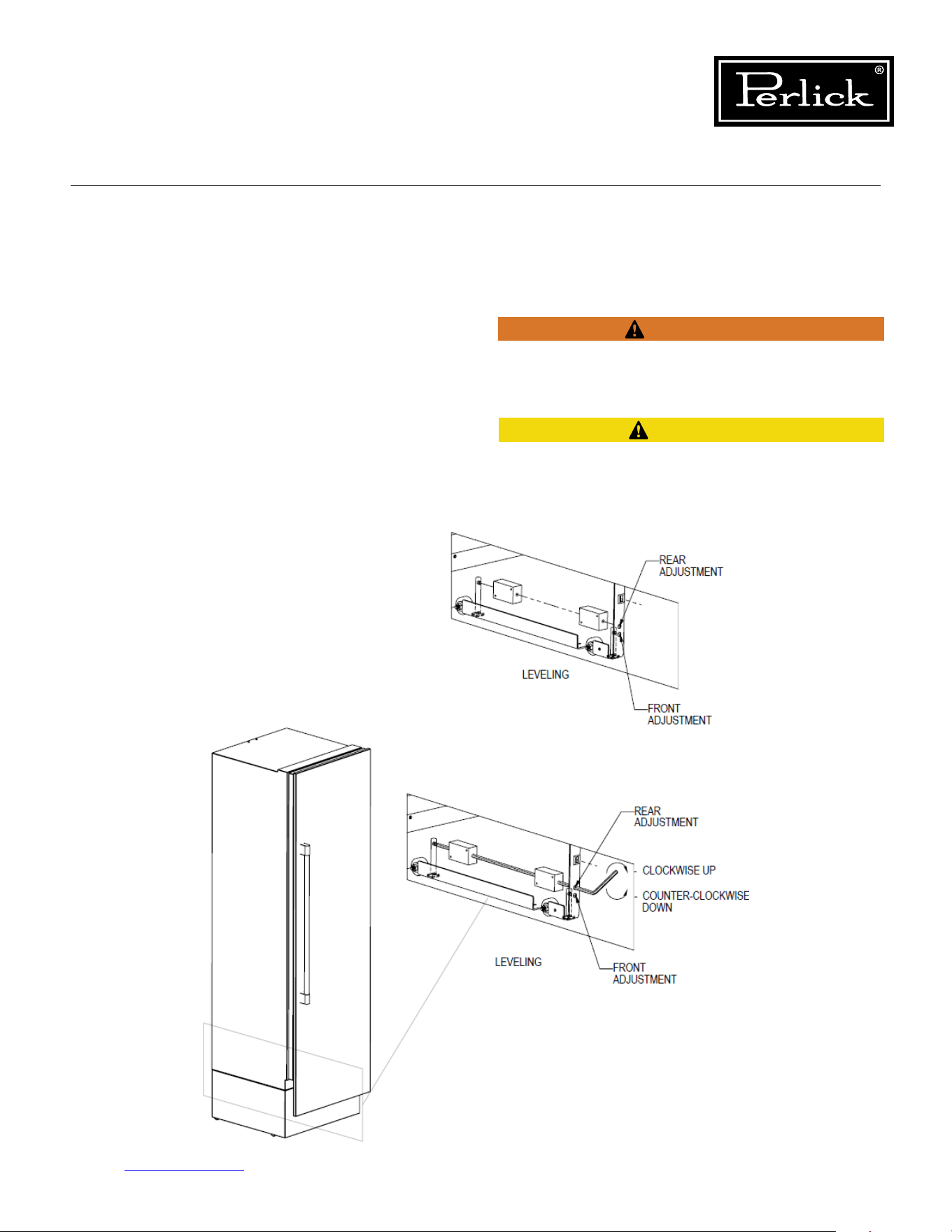 Perlick®

REAR ADJUSTMENT

LEVELING

FRONT ADJUSTMENT

REAR ADJUSTMENT

CLOCKWISE UP

COUNTER-CLOCKWISE DOWN

LEVELING

FRONT ADJUSTMENT